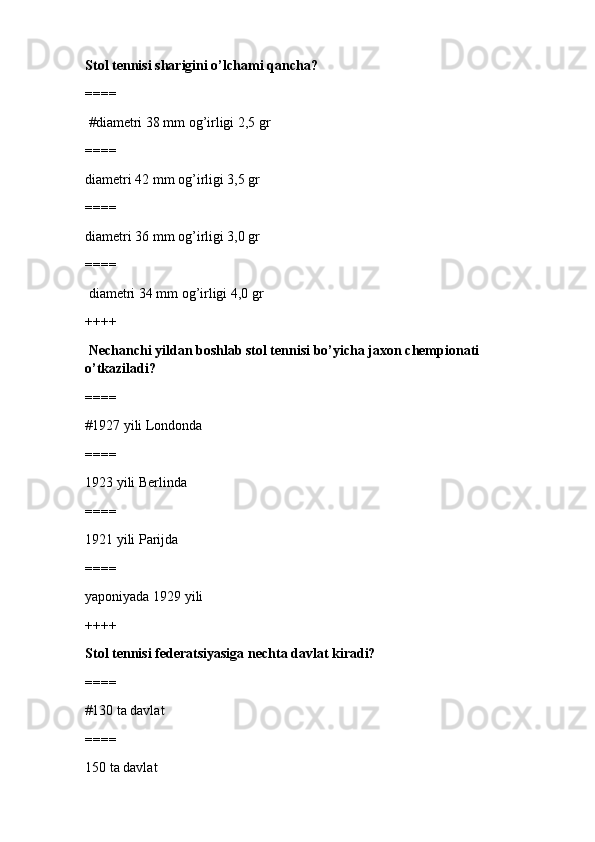 Stol tennisi sharigini o'lchami qancha?

====

#diametri 38 mm og'irligi 2,5 gr

====

diametri 42 mm og'irligi 3,5 gr

====

diametri 36 mm og'irligi 3,0 gr

====

diametri 34 mm og'irligi 4,0 gr

++++

Nechanchi yildan boshlab stol tennisi bo'yicha jaxon chempionati o'tkaziladi?

====

#1927 yili Londonda

====

1923 yili Berlinda

====

1921 yili Parijda

====

yaponiyada 1929 yili

++++

Stol tennisi federatsiyasiga nechta davlat kiradi?

====

#130 ta davlat

====

150 ta davlat

Docx.uz